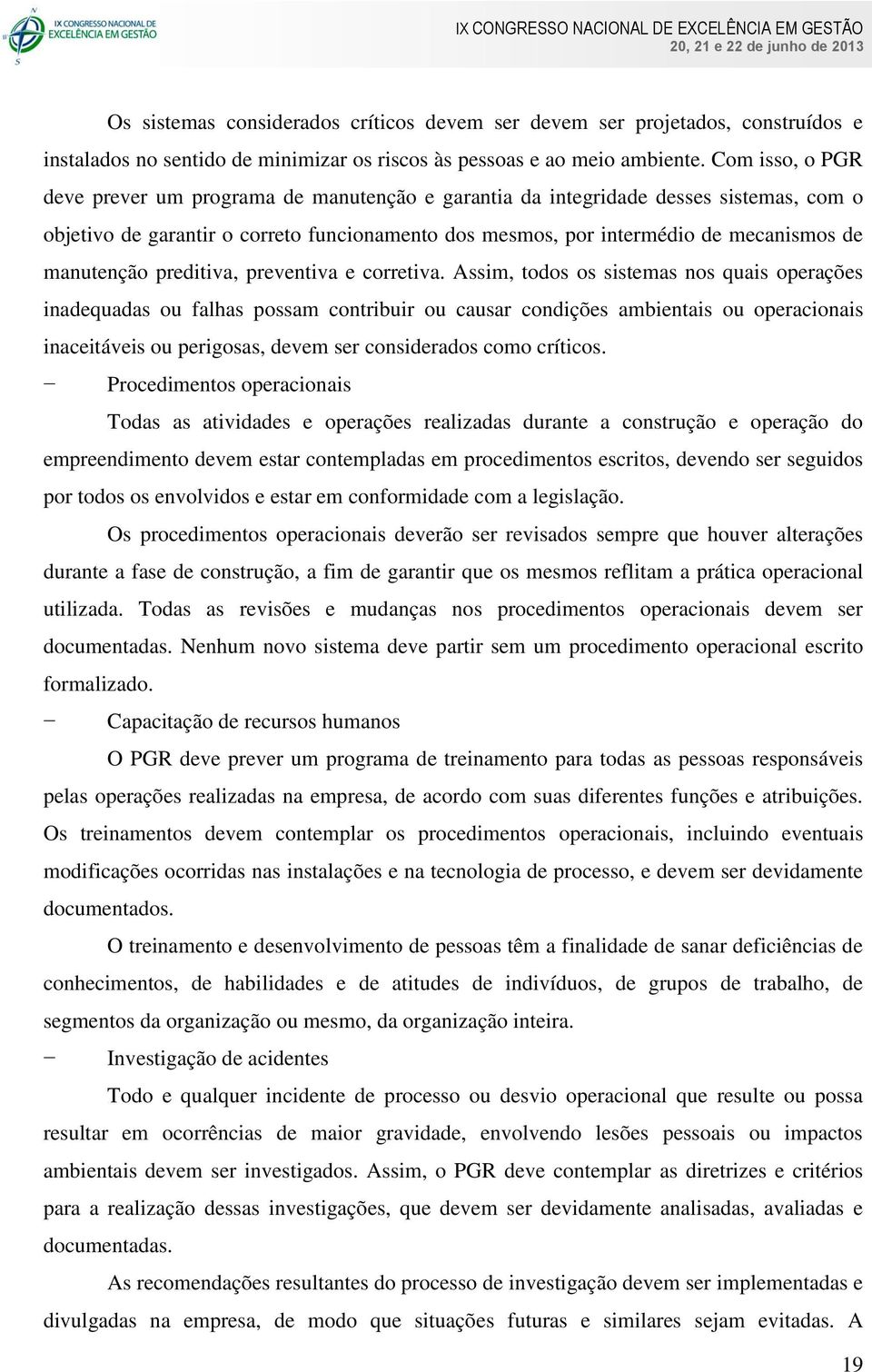 IX CONGRESSO NACIONAL DE EXCELÊNCIA EM GESTÃO

IX CONGRESSO NACIONAL DE EXCELÊNCIA EM GESTÃO
20, 21 e 22 de junho de 2013

Os sistemas considerados críticos devem ser devem ser projetados, construídos e instalados no sentido de minimizar os riscos às pessoas e ao meio ambiente. Com isso, o PGR deve prever um programa de manutenção e garantia da integridade desses sistemas, com o objetivo de garantir o correto funcionamento dos mesmos, por intermédio de mecanismos de manutenção preditiva, preventiva e corretiva. Assim, todos os sistemas nos quais operações inadequadas ou falhas possam contribuir ou causar condições ambientais ou operacionais inaceitáveis ou perigosas, devem ser considerados como críticos.

− Procedimentos operacionais

Todas as atividades e operações realizadas durante a construção e operação do empreendimento devem estar contempladas em procedimentos escritos, devendo ser seguidos por todos os envolvidos e estar em conformidade com a legislação.

Os procedimentos operacionais deverão ser revisados sempre que houver alterações durante a fase de construção, a fim de garantir que os mesmos reflitam a prática operacional utilizada. Todas as revisões e mudanças nos procedimentos operacionais devem ser documentadas. Nenhum novo sistema deve partir sem um procedimento operacional escrito formalizado.

− Capacitação de recursos humanos

O PGR deve prever um programa de treinamento para todas as pessoas responsáveis pelas operações realizadas na empresa, de acordo com suas diferentes funções e atribuições. Os treinamentos devem contemplar os procedimentos operacionais, incluindo eventuais modificações ocorridas nas instalações e na tecnologia de processo, e devem ser devidamente documentados.

O treinamento e desenvolvimento de pessoas têm a finalidade de sanar deficiências de conhecimentos, de habilidades e de atitudes de indivíduos, de grupos de trabalho, de segmentos da organização ou mesmo, da organização inteira.

− Investigação de acidentes

Todo e qualquer incidente de processo ou desvio operacional que resulte ou possa resultar em ocorrências de maior gravidade, envolvendo lesões pessoais ou impactos ambientais devem ser investigados. Assim, o PGR deve contemplar as diretrizes e critérios para a realização dessas investigações, que devem ser devidamente analisadas, avaliadas e documentadas.

As recomendações resultantes do processo de investigação devem ser implementadas e divulgadas na empresa, de modo que situações futuras e similares sejam evitadas. A

19